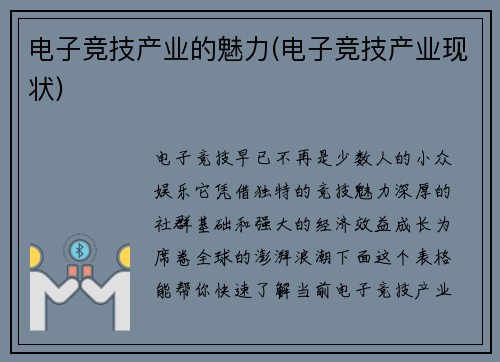 电子竞技产业的魅力(电子竞技产业现状)

电子竞技早已不再是少数人的小众娱乐它凭借独特的竞技魅力深厚的社群基础和强大的经济效益成长为席卷全球的澎湃浪潮下面这个表格能帮你快速了解当前电子竞技产业